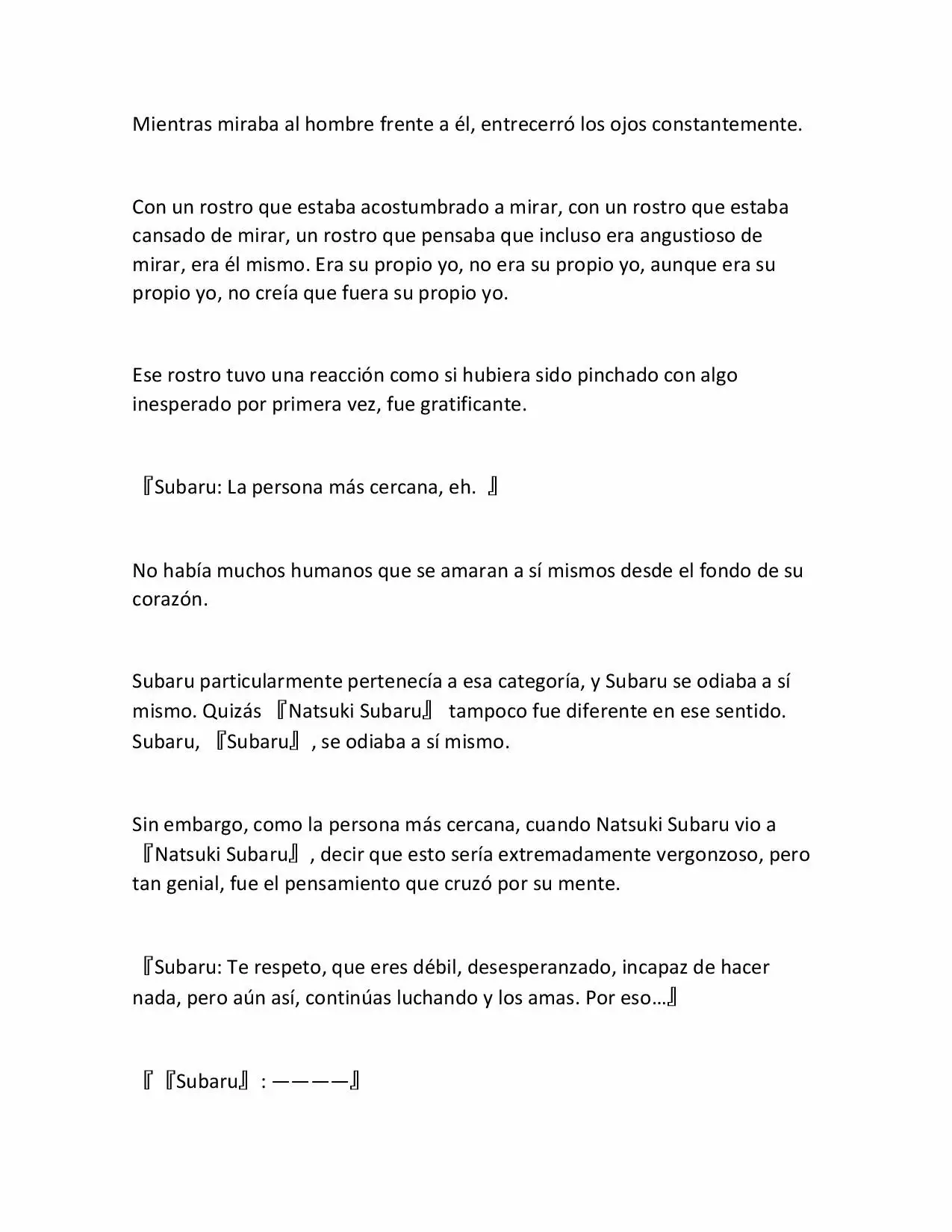 Mientras miraba al hombre frente a él, entrecerró los ojos constantemente.

Con un rostro que estaba acostumbrado a mirar, con un rostro que estaba cansado de mirar, un rostro que pensaba que incluso era angustioso de mirar, era él mismo. Era su propio yo, no era su propio yo, aunque era su propio yo, no creía que fuera su propio yo.

Ese rostro tuvo una reacción como si hubiera sido pinchado con algo inesperado por primera vez, fue gratificante.

『Subaru: La persona más cercana, eh. 』

No había muchos humanos que se amaran a sí mismos desde el fondo de su corazón.

Subaru particularmente pertenecía a esa categoría, y Subaru se odiaba a sí mismo. Quizás 『Natsuki Subaru』 tampoco fue diferente en ese sentido. Subaru, 『Subaru』, se odiaba a sí mismo.

Sin embargo, como la persona más cercana, cuando Natsuki Subaru vio a 『Natsuki Subaru』, decir que esto sería extremadamente vergonzoso, pero tan genial, fue el pensamiento que cruzó por su mente.

『Subaru: Te respeto, que eres débil, desesperanzado, incapaz de hacer nada, pero aún así, continúas luchando y los amas. Por eso…』

『『Subaru』: ————』